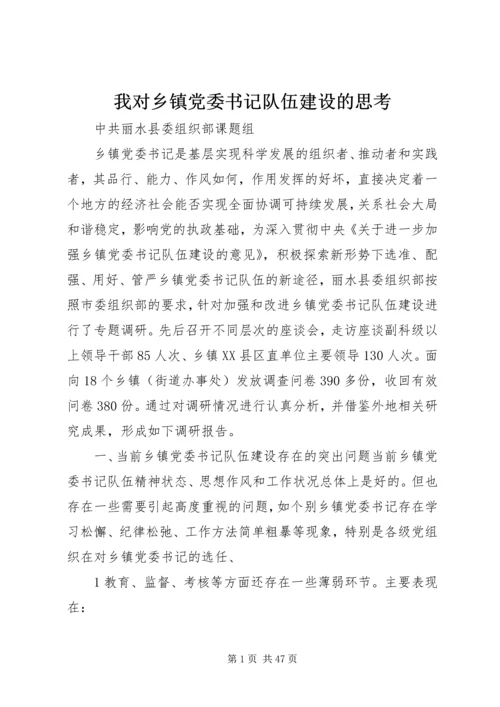 我对乡镇党委书记队伍建设的思考

中共丽水县委组织部课题组

乡镇党委书记是基层实现科学发展的组织者、推动者和实践者，其品行、能力、作风如何，作用发挥的好坏，直接决定着一个地方的经济社会能否实现全面协调可持续发展，关系社会大局和谐稳定，影响党的执政基础，为深入贯彻中央《关于进一步加强乡镇党委书记队伍建设的意见》，积极探索新形势下选准、配强、用好、管严乡镇党委书记队伍的新途径，丽水县委组织部按照市委组织部的要求，针对加强和改进乡镇党委书记队伍建设进行了专题调研。先后召开不同层次的座谈会，走访座谈副科级以上领导干部85人次、乡镇XX县区直单位主要领导130人次。面向18个乡镇（街道办事处）发放调查问卷390多份，收回有效问卷380份。通过对调研情况进行认真分析，并借鉴外地相关研究成果，形成如下调研报告。

一、当前乡镇党委书记队伍建设存在的突出问题当前乡镇党委书记队伍精神状态、思想作风和工作状况总体上是好的。但也存在一些需要引起高度重视的问题，如个别乡镇党委书记存在学习松懈、纪律松弛、工作方法简单粗暴等现象，特别是各级党组织在对乡镇党委书记的选任、

1教育、监督、考核等方面还存在一些薄弱环节。主要表现在：

第1页 共47页